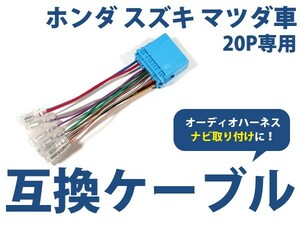 ホンダ スズキ マツダ車
20P専用

オーディオハーネス
ナビ取り付けに！

互換ケーブル